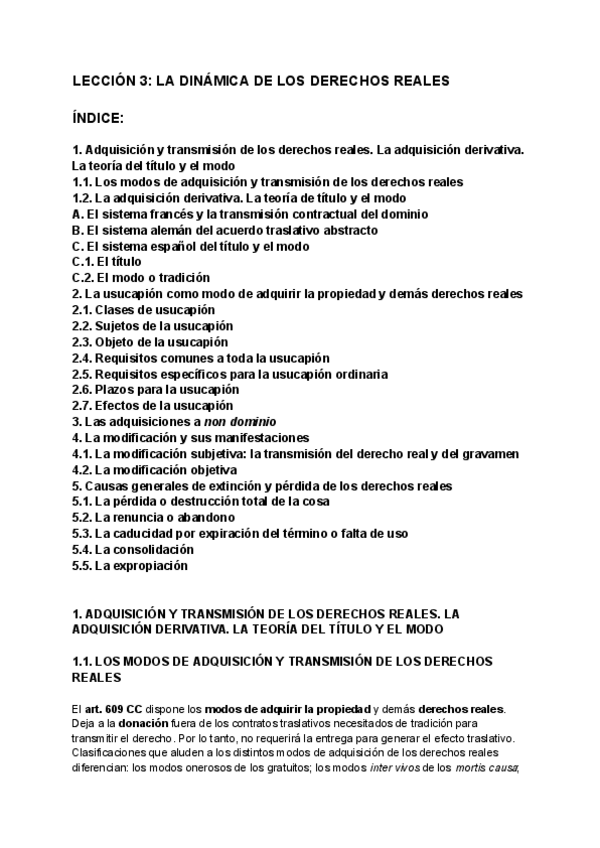 LECCIÓN 3: LA DINÁMICA DE LOS DERECHOS REALES

ÍNDICE:

1. Adquisición y transmisión de los derechos reales. La adquisición derivativa. La teoría del título y el modo
1.1. Los modos de adquisición y transmisión de los derechos reales
1.2. La adquisición derivativa. La teoría de título y el modo
A. El sistema francés y la transmisión contractual del dominio
B. El sistema alemán del acuerdo traslativo abstracto
C. El sistema español del título y el modo
C.1. El título
C.2. El modo o tradición
2. La usucapión como modo de adquirir la propiedad y demás derechos reales
2.1. Clases de usucapión
2.2. Sujetos de la usucapión
2.3. Objeto de la usucapión
2.4. Requisitos comunes a toda la usucapión
2.5. Requisitos específicos para la usucapión ordinaria
2.6. Plazos para la usucapión
2.7. Efectos de la usucapión
3. Las adquisiciones a non dominio
4. La modificación y sus manifestaciones
4.1. La modificación subjetiva: la transmisión del derecho real y del gravamen
4.2. La modificación objetiva
5. Causas generales de extinción y pérdida de los derechos reales
5.1. La pérdida o destrucción total de la cosa
5.2. La renuncia o abandono
5.3. La caducidad por expiración del término o falta de uso
5.4. La consolidación
5.5. La expropiación

1. ADQUISICIÓN Y TRANSMISIÓN DE LOS DERECHOS REALES. LA ADQUISICIÓN DERIVATIVA. LA TEORÍA DEL TÍTULO Y EL MODO

1.1. LOS MODOS DE ADQUISICIÓN Y TRANSMISIÓN DE LOS DERECHOS REALES

El art. 609 CC dispone los modos de adquirir la propiedad y demás derechos reales. Deja a la donación fuera de los contratos traslativos necesitados de tradición para transmitir el derecho. Por lo tanto, no requerirá la entrega para generar el efecto traslativo. Clasificaciones que aluden a los distintos modos de adquisición de los derechos reales diferencian: los modos onerosos de los gratuitos; los modos inter vivos de los mortis causa;